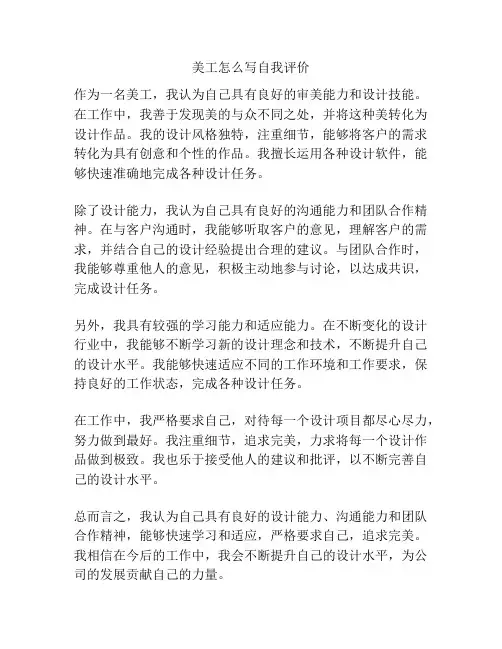 美工怎么写自我评价

作为一名美工，我认为自己具有良好的审美能力和设计技能。在工作中，我善于发现美的与众不同之处，并将这种美转化为设计作品。我的设计风格独特，注重细节，能够将客户的需求转化为具有创意和个性的作品。我擅长运用各种设计软件，能够快速准确地完成各种设计任务。

除了设计能力，我认为自己具有良好的沟通能力和团队合作精神。在与客户沟通时，我能够听取客户的意见，理解客户的需求，并结合自己的设计经验提出合理的建议。与团队合作时，我能够尊重他人的意见，积极主动地参与讨论，以达成共识，完成设计任务。

另外，我具有较强的学习能力和适应能力。在不断变化的设计行业中，我能够不断学习新的设计理念和技术，不断提升自己的设计水平。我能够快速适应不同的工作环境和工作要求，保持良好的工作状态，完成各种设计任务。

在工作中，我严格要求自己，对待每一个设计项目都尽心尽力，努力做到最好。我注重细节，追求完美，力求将每一个设计作品做到极致。我也乐于接受他人的建议和批评，以不断完善自己的设计水平。

总而言之，我认为自己具有良好的设计能力、沟通能力和团队合作精神，能够快速学习和适应，严格要求自己，追求完美。我相信在今后的工作中，我会不断提升自己的设计水平，为公司的发展贡献自己的力量。